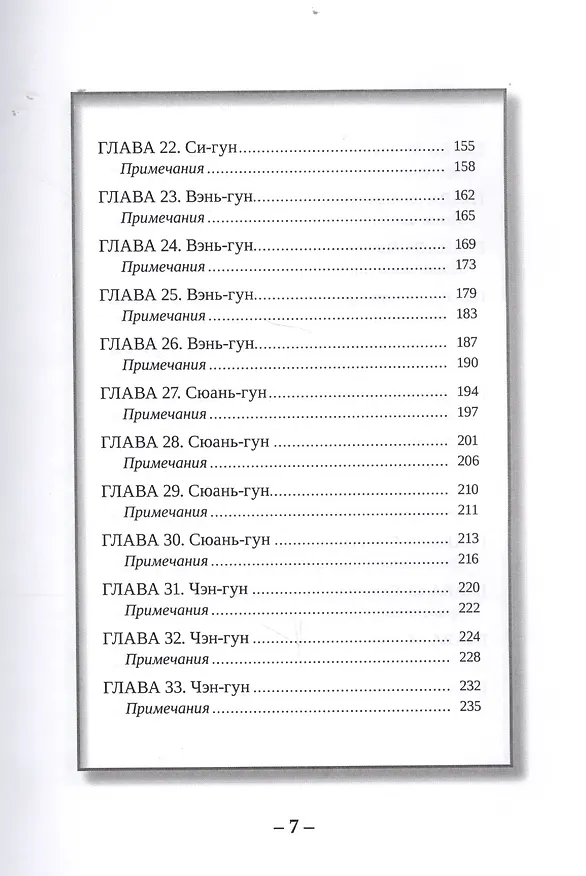 ГЛАВА 22. Си-гун 155
Примечания 158

ГЛАВА 23. Вэнь-гун 162
Примечания 165

ГЛАВА 24. Вэнь-гун 169
Примечания 173

ГЛАВА 25. Вэнь-гун 179
Примечания 183

ГЛАВА 26. Вэнь-гун 187
Примечания 190

ГЛАВА 27. Сюань-гун 194
Примечания 197

ГЛАВА 28. Сюань-гун 201
Примечания 206

ГЛАВА 29. Сюань-гун 210
Примечания 211

ГЛАВА 30. Сюань-гун 213
Примечания 216

ГЛАВА 31. Чэн-гун 220
Примечания 222

ГЛАВА 32. Чэн-гун 224
Примечания 228

ГЛАВА 33. Чэн-гун 232
Примечания 235

– 7 –